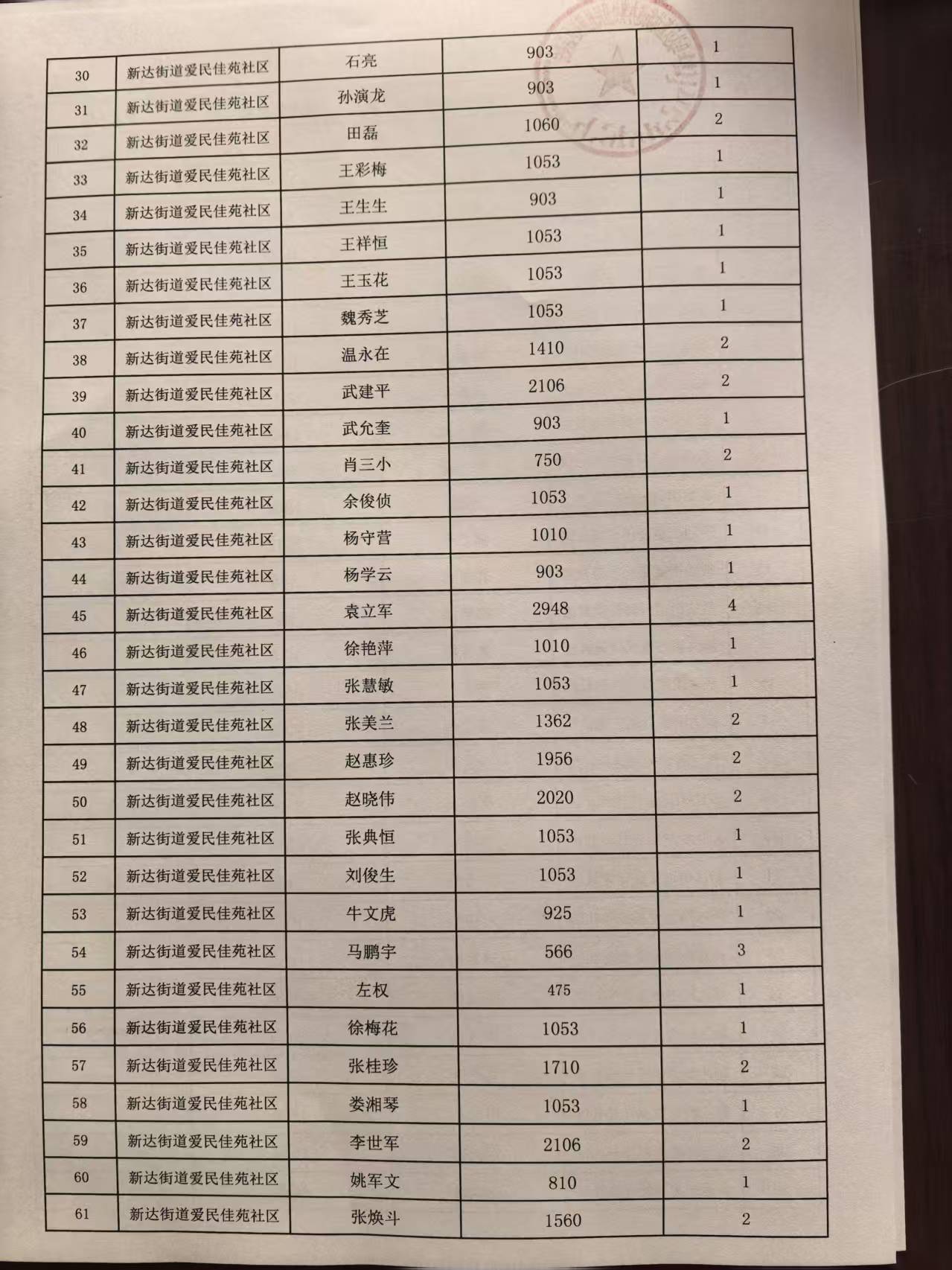 | 30 | 新达街道爱民佳苑社区 | 石亮 | 903 | 1 |
|---|---|---|---|---|
| 31 | 新达街道爱民佳苑社区 | 孙演龙 | 903 | 1 |
| 32 | 新达街道爱民佳苑社区 | 田磊 | 1060 | 2 |
| 33 | 新达街道爱民佳苑社区 | 王彩梅 | 1053 | 1 |
| 34 | 新达街道爱民佳苑社区 | 王生生 | 903 | 1 |
| 35 | 新达街道爱民佳苑社区 | 王祥恒 | 1053 | 1 |
| 36 | 新达街道爱民佳苑社区 | 王玉花 | 1053 | 1 |
| 37 | 新达街道爱民佳苑社区 | 魏秀芝 | 1053 | 1 |
| 38 | 新达街道爱民佳苑社区 | 温永在 | 1410 | 2 |
| 39 | 新达街道爱民佳苑社区 | 武建平 | 2106 | 2 |
| 40 | 新达街道爱民佳苑社区 | 武允奎 | 903 | 1 |
| 41 | 新达街道爱民佳苑社区 | 肖三小 | 750 | 2 |
| 42 | 新达街道爱民佳苑社区 | 余俊侦 | 1053 | 1 |
| 43 | 新达街道爱民佳苑社区 | 杨守营 | 1010 | 1 |
| 44 | 新达街道爱民佳苑社区 | 杨学云 | 903 | 1 |
| 45 | 新达街道爱民佳苑社区 | 袁立军 | 2948 | 4 |
| 46 | 新达街道爱民佳苑社区 | 徐艳萍 | 1010 | 1 |
| 47 | 新达街道爱民佳苑社区 | 张慧敏 | 1053 | 1 |
| 48 | 新达街道爱民佳苑社区 | 张美兰 | 1362 | 2 |
| 49 | 新达街道爱民佳苑社区 | 赵惠珍 | 1956 | 2 |
| 50 | 新达街道爱民佳苑社区 | 赵晓伟 | 2020 | 2 |
| 51 | 新达街道爱民佳苑社区 | 张典恒 | 1053 | 1 |
| 52 | 新达街道爱民佳苑社区 | 刘俊生 | 1053 | 1 |
| 53 | 新达街道爱民佳苑社区 | 牛文虎 | 925 | 1 |
| 54 | 新达街道爱民佳苑社区 | 马鹏宇 | 566 | 3 |
| 55 | 新达街道爱民佳苑社区 | 左权 | 475 | 1 |
| 56 | 新达街道爱民佳苑社区 | 徐梅花 | 1053 | 1 |
| 57 | 新达街道爱民佳苑社区 | 张桂珍 | 1710 | 2 |
| 58 | 新达街道爱民佳苑社区 | 娄湘琴 | 1053 | 1 |
| 59 | 新达街道爱民佳苑社区 | 李世军 | 2106 | 2 |
| 60 | 新达街道爱民佳苑社区 | 姚军文 | 810 | 1 |
| 61 | 新达街道爱民佳苑社区 | 张焕斗 | 1560 | 2 |